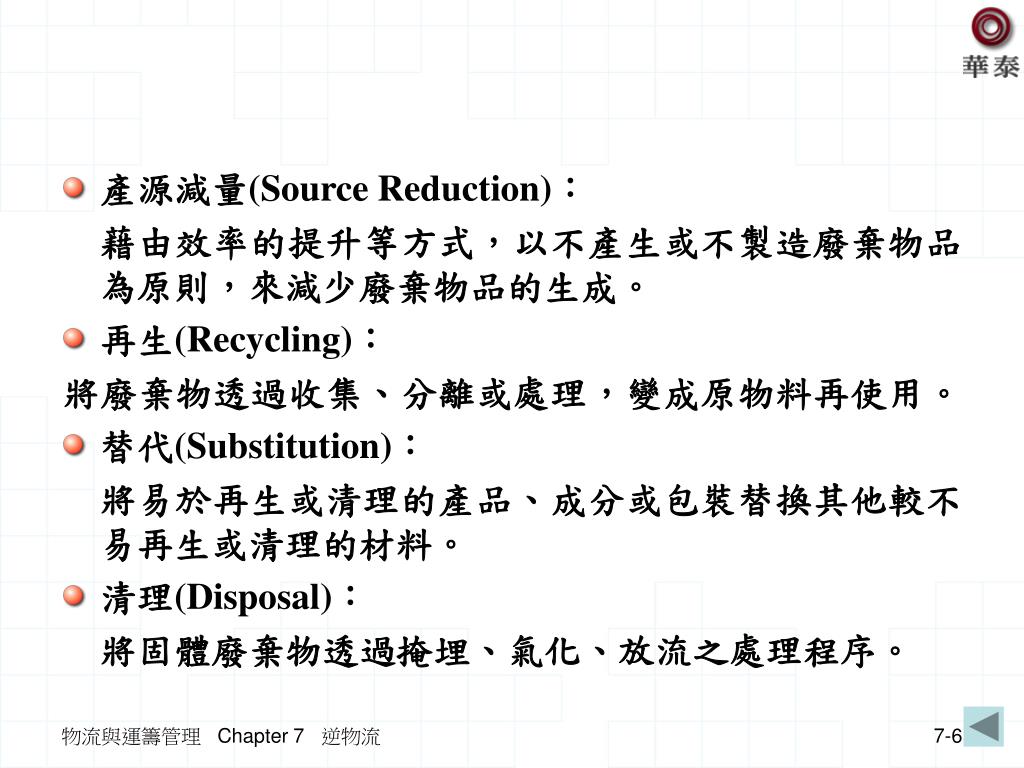 華泰

產源減量(Source Reduction)：

藉由效率的提升等方式，以不產生或不製造廢棄物品為原則，來減少廢棄物品的生成。

再生(Recycling)：

將廢棄物透過收集、分離或處理，變成原物料再使用。

替代(Substitution)：

將易於再生或清理的產品、成分或包裝替換其他較不易再生或清理的材料。

清理(Disposal)：

將固體廢棄物透過掩埋、氣化、放流之處理程序。

物流與運籌管理 Chapter 7 逆物流

7-6